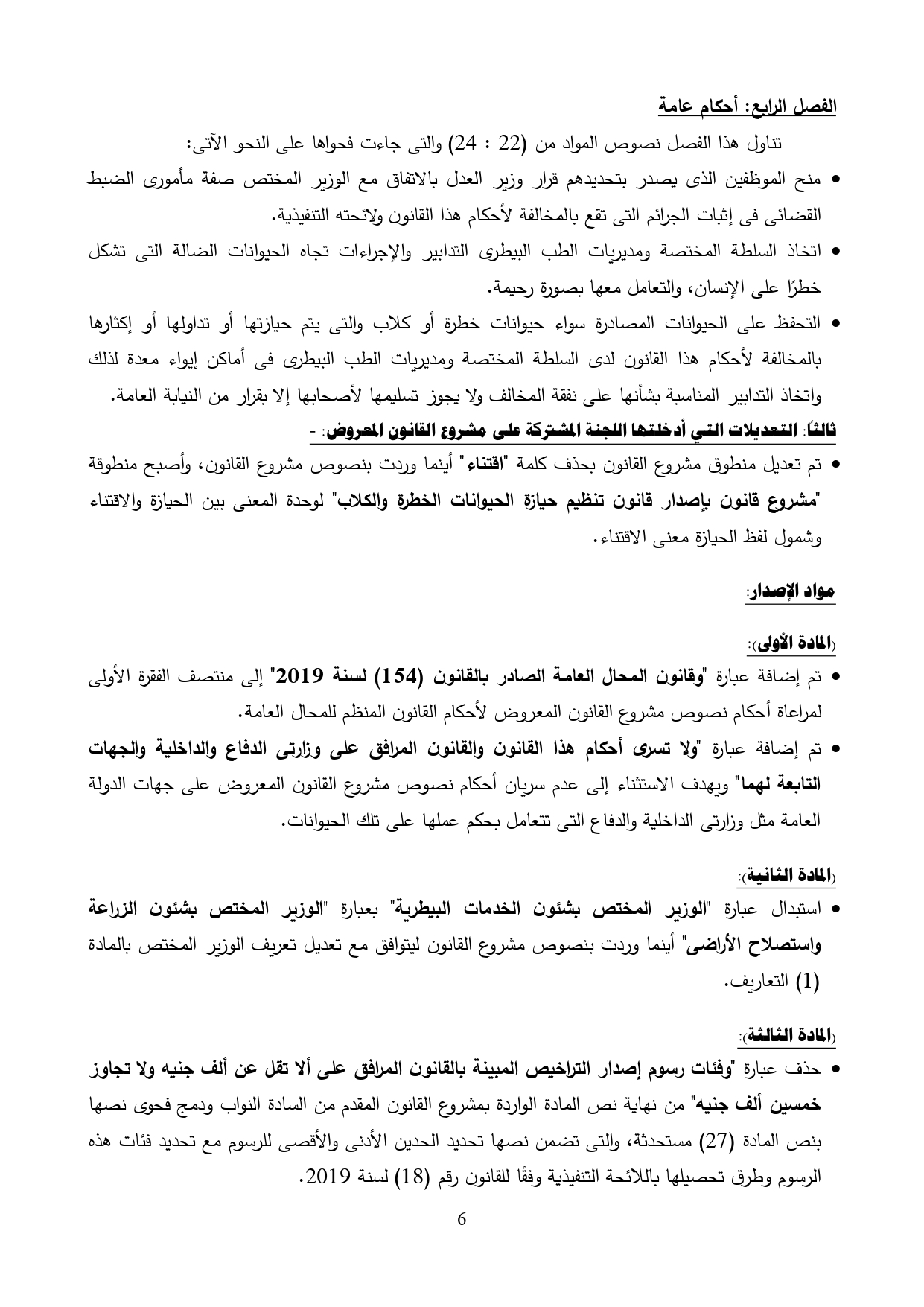 الفصل الرابع: أحكام عامة

تناول هذا الفصل نصوص المواد من (22 : 24) والتى جاءت فحواها على النحو الآتى:

• منح الموظفين الذى يصدر بتحديدهم قرار وزير العدل بالاتفاق مع الوزير المختص صفة مأمورى الضبط القضائى فى إثبات الجرائم التى تقع بالمخالفة لأحكام هذا القانون ولائحته التنفيذية.

• اتخاذ السلطة المختصة ومديريات الطب البيطرى التدابير والإجراءات تجاه الحيوانات الضالة التى تشكل خطرًا على الإنسان، والتعامل معها بصورة رحيمة.

• التحفظ على الحيوانات المصادرة سواء حيوانات خطرة أو كلاب والتى يتم حيازتها أو تداولها أو إكثارها بالمخالفة لأحكام هذا القانون لدى السلطة المختصة ومديريات الطب البيطرى فى أماكن إيواء معدة لذلك واتخاذ التدابير المناسبة بشأنها على نفقة المخالف ولا يجوز تسليمها لأصحابها إلا بقرار من النيابة العامة.

ثالثًا: التعديلات التي أدخلتها اللجنة المشتركة على مشروع القانون المعروض: -

• تم تعديل منطوق مشروع القانون بحذف كلمة "اقتناء" أينما وردت بنصوص مشروع القانون، وأصبح منطوقة "مشروع قانون بإصدار قانون تنظيم حيازة الحيوانات الخطرة والكلاب" لوحدة المعنى بين الحيازة والاقتناء وشمول لفظ الحيازة معنى الاقتناء.

مواد الإصدار:

(المادة الأولى):

• تم إضافة عبارة "وقانون المحال العامة الصادر بالقانون (154) لسنة 2019" إلى منتصف الفقرة الأولى لمراعاة أحكام نصوص مشروع القانون المعروض لأحكام القانون المنظم للمحال العامة.

• تم إضافة عبارة "ولا تسرى أحكام هذا القانون والقانون المرافق على وزارتى الدفاع والداخلية والجهات التابعة لهما" ويهدف الاستثناء إلى عدم سريان أحكام نصوص مشروع القانون المعروض على جهات الدولة العامة مثل وزارتى الداخلية والدفاع التى تتعامل بحكم عملها على تلك الحيوانات.

(المادة الثانية):

• استبدال عبارة "الوزير المختص بشئون الخدمات البيطرية" بعبارة "الوزير المختص بشئون الزراعة واستصلاح الأراضى" أينما وردت بنصوص مشروع القانون ليتوافق مع تعديل تعريف الوزير المختص بالمادة (1) التعاريف.

(المادة الثالثة):

• حذف عبارة "وفئات رسوم إصدار التراخيص المبينة بالقانون المرافق على ألا تقل عن ألف جنيه ولا تجاوز خمسين ألف جنيه" من نهاية نص المادة الواردة بمشروع القانون المقدم من السادة النواب ودمج فحوى نصها بنص المادة (27) مستحدثة، والتى تضمن نصها تحديد الحدين الأدنى والأقصى للرسوم مع تحديد فئات هذه الرسوم وطرق تحصيلها باللائحة التنفيذية وفقًا للقانون رقم (18) لسنة 2019.

6